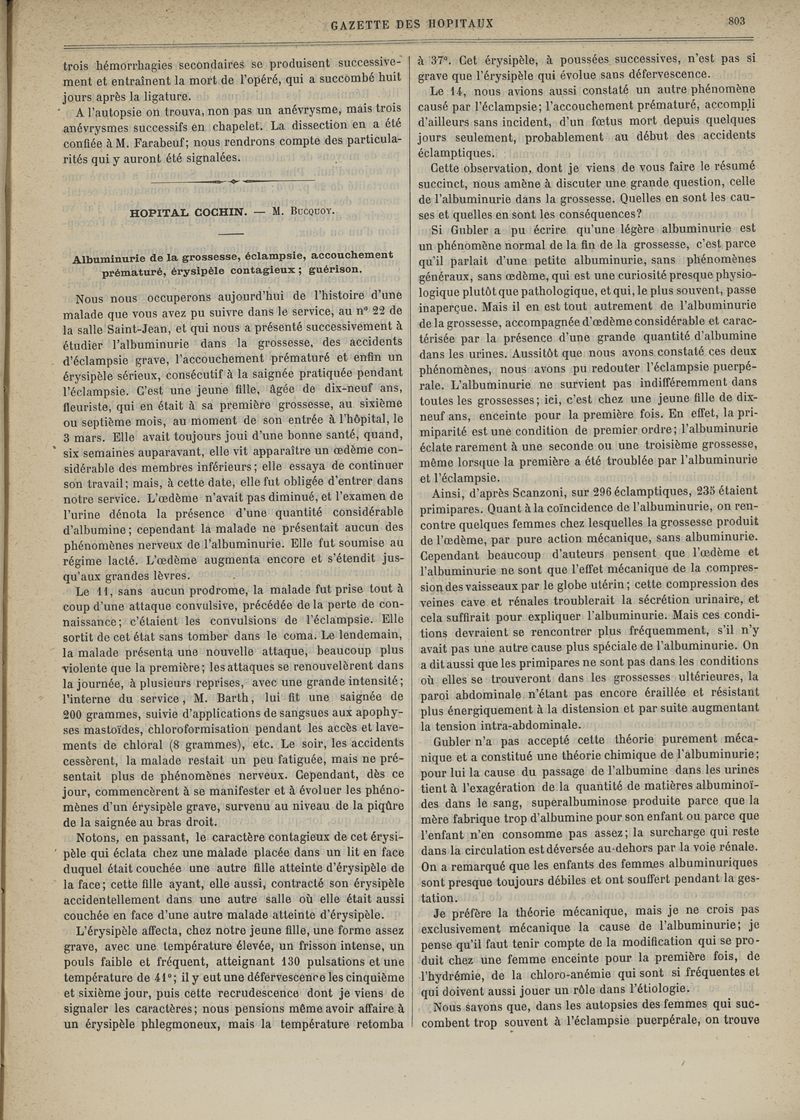 GAZETTE DES HOPITAUX

803

trois hémorrhagies secondaires se produisent successivement et entraînent la mort de l'opéré, qui a succombé huit jours après la ligature.

A l'autopsie on trouva, non pas un anévrysme, mais trois anévrysmes successifs en chapelet. La dissection en a été confiée à M. Farabeuf; nous rendrons compte des particularités qui y auront été signalées.

HOPITAL COCHIN. — M. Bucquoy.

Albuminurie de la grossesse, éclampsie, accouchement prématuré, érysipèle contagieux ; guérison.

Nous nous occuperons aujourd'hui de l'histoire d'une malade que vous avez pu suivre dans le service, au n° 22 de la salle Saint-Jean, et qui nous a présenté successivement à étudier l'albuminurie dans la grossesse, des accidents d'éclampsie grave, l'accouchement prématuré et enfin un érysipèle sérieux, consécutif à la saignée pratiquée pendant l'éclampsie. C'est une jeune fille, âgée de dix-neuf ans, fleuriste, qui en était à sa première grossesse, au sixième ou septième mois, au moment de son entrée à l'hôpital, le 3 mars. Elle avait toujours joui d'une bonne santé, quand, six semaines auparavant, elle vit apparaître un œdème considérable des membres inférieurs; elle essaya de continuer son travail; mais, à cette date, elle fut obligée d'entrer dans notre service. L'œdème n'avait pas diminué, et l'examen de l'urine dénota la présence d'une quantité considérable d'albumine; cependant la malade ne présentait aucun des phénomènes nerveux de l'albuminurie. Elle fut soumise au régime lacté. L'œdème augmenta encore et s'étendit jusqu'aux grandes lèvres.

Le 11, sans aucun prodrome, la malade fut prise tout à coup d'une attaque convulsive, précédée de la perte de connaissance; c'étaient les convulsions de l'éclampsie. Elle sortit de cet état sans tomber dans le coma. Le lendemain, la malade présenta une nouvelle attaque, beaucoup plus violente que la première; les attaques se renouvelèrent dans la journée, à plusieurs reprises, avec une grande intensité; l'interne du service, M. Barth, lui fit une saignée de 200 grammes, suivie d'applications de sangsues aux apophyses mastoïdes, chloroformisation pendant les accès et lavements de chloral (8 grammes), etc. Le soir, les accidents cessèrent, la malade restait un peu fatiguée, mais ne présentait plus de phénomènes nerveux. Cependant, dès ce jour, commencèrent à se manifester et à évoluer les phénomènes d'un érysipèle grave, survenu au niveau de la piqûre de la saignée au bras droit.

Notons, en passant, le caractère contagieux de cet érysipèle qui éclata chez une malade placée dans un lit en face duquel était couchée une autre fille atteinte d'érysipèle de la face; cette fille ayant, elle aussi, contracté son érysipèle accidentellement dans une autre salle où elle était aussi couchée en face d'une autre malade atteinte d'érysipèle.

L'érysipèle affecta, chez notre jeune fille, une forme assez grave, avec une température élevée, un frisson intense, un pouls faible et fréquent, atteignant 130 pulsations et une température de 41°; il y eut une défervescence les cinquième et sixième jour, puis cette recrudescence dont je viens de signaler les caractères; nous pensions même avoir affaire à un érysipèle phlegmoneux, mais la température retomba à 37°. Cet érysipèle, à poussées successives, n'est pas si grave que l'érysipèle qui évolue sans défervescence.

Le 14, nous avions aussi constaté un autre phénomène causé par l'éclampsie; l'accouchement prématuré, accompli d'ailleurs sans incident, d'un fœtus mort depuis quelques jours seulement, probablement au début des accidents éclamptiques.

Cette observation, dont je viens de vous faire le résumé succinct, nous amène à discuter une grande question, celle de l'albuminurie dans la grossesse. Quelles en sont les causes et quelles en sont les conséquences?

Si Gubler a pu écrire qu'une légère albuminurie est un phénomène normal de la fin de la grossesse, c'est parce qu'il parlait d'une petite albuminurie, sans phénomènes généraux, sans œdème, qui est une curiosité presque physiologique plutôt que pathologique, et qui, le plus souvent, passe inaperçue. Mais il en est tout autrement de l'albuminurie de la grossesse, accompagnée d'œdème considérable et caractérisée par la présence d'une grande quantité d'albumine dans les urines. Aussitôt que nous avons constaté ces deux phénomènes, nous avons pu redouter l'éclampsie puerpérale. L'albuminurie ne survient pas indifféremment dans toutes les grossesses; ici, c'est chez une jeune fille de dix-neuf ans, enceinte pour la première fois. En effet, la primiparité est une condition de premier ordre; l'albuminurie éclate rarement à une seconde ou une troisième grossesse, même lorsque la première a été troublée par l'albuminurie et l'éclampsie.

Ainsi, d'après Scanzoni, sur 296 éclamptiques, 235 étaient primipares. Quant à la coïncidence de l'albuminurie, on rencontre quelques femmes chez lesquelles la grossesse produit de l'œdème, par pure action mécanique, sans albuminurie. Cependant beaucoup d'auteurs pensent que l'œdème et l'albuminurie ne sont que l'effet mécanique de la compression des vaisseaux par le globe utérin; cette compression des veines cave et rénales troublerait la sécrétion urinaire, et cela suffirait pour expliquer l'albuminurie. Mais ces conditions devraient se rencontrer plus fréquemment, s'il n'y avait pas une autre cause plus spéciale de l'albuminurie. On a dit aussi que les primipares ne sont pas dans les conditions où elles se trouveront dans les grossesses ultérieures, la paroi abdominale n'étant pas encore éraillée et résistant plus énergiquement à la distension et par suite augmentant la tension intra-abdominale.

Gubler n'a pas accepté cette théorie purement mécanique et a constitué une théorie chimique de l'albuminurie; pour lui la cause du passage de l'albumine dans les urines tient à l'exagération de la quantité de matières albuminoïdes dans le sang, superalbuminose produite parce que la mère fabrique trop d'albumine pour son enfant ou parce que l'enfant n'en consomme pas assez; la surcharge qui reste dans la circulation est déversée au-dehors par la voie rénale. On a remarqué que les enfants des femmes albuminuriques sont presque toujours débiles et ont souffert pendant la gestation.

Je préfère la théorie mécanique, mais je ne crois pas exclusivement mécanique la cause de l'albuminurie; je pense qu'il faut tenir compte de la modification qui se produit chez une femme enceinte pour la première fois, de l'hydrémie, de la chloro-anémie qui sont si fréquentes et qui doivent aussi jouer un rôle dans l'étiologie.

Nous savons que, dans les autopsies des femmes qui succombent trop souvent à l'éclampsie puerpérale, on trouve